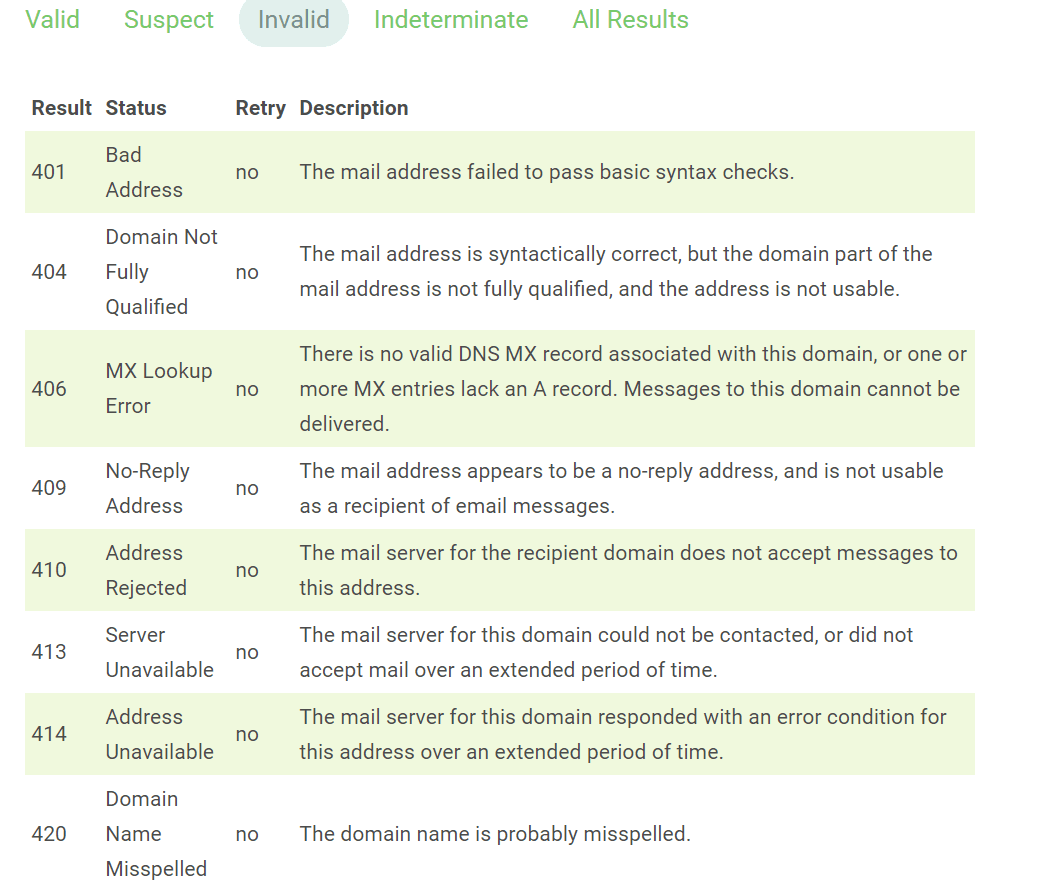 Valid Suspect Invalid Indeterminate All Results

| Result | Status | Retry | Description |
|---|---|---|---|
| 401 | Bad Address | no | The mail address failed to pass basic syntax checks. |
| 404 | Domain Not Fully Qualified | no | The mail address is syntactically correct, but the domain part of the mail address is not fully qualified, and the address is not usable. |
| 406 | MX Lookup Error | no | There is no valid DNS MX record associated with this domain, or one or more MX entries lack an A record. Messages to this domain cannot be delivered. |
| 409 | No-Reply Address | no | The mail address appears to be a no-reply address, and is not usable as a recipient of email messages. |
| 410 | Address Rejected | no | The mail server for the recipient domain does not accept messages to this address. |
| 413 | Server Unavailable | no | The mail server for this domain could not be contacted, or did not accept mail over an extended period of time. |
| 414 | Address Unavailable | no | The mail server for this domain responded with an error condition for this address over an extended period of time. |
| 420 | Domain Name Misspelled | no | The domain name is probably misspelled. |